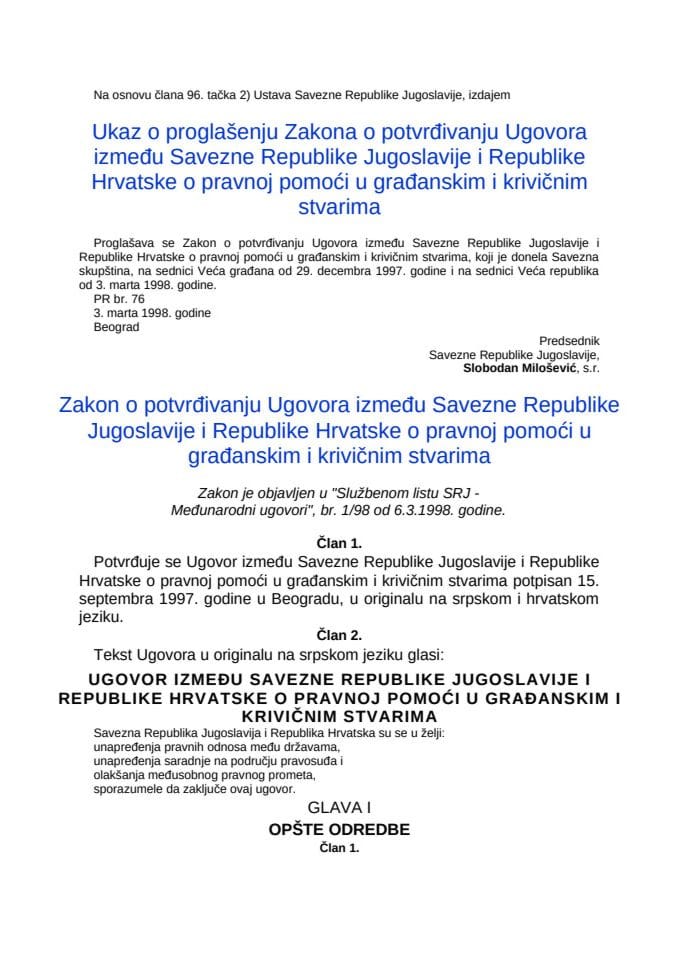 Na osnovu člana 96. tačka 2) Ustava Savezne Republike Jugoslavije, izdajem

Ukaz o proglašenju Zakona o potvrđivanju Ugovora između Savezne Republike Jugoslavije i Republike Hrvatske o pravnoj pomoći u građanskim i krivičnim stvarima

Proglašava se Zakon o potvrđivanju Ugovora između Savezne Republike Jugoslavije i Republike Hrvatske o pravnoj pomoći u građanskim i krivičnim stvarima, koji je donela Savezna skupština, na sednici Veća građana od 29. decembra 1997. godine i na sednici Veća republika od 3. marta 1998. godine.
PR br. 76
3. marta 1998. godine
Beograd

Predsednik
Savezne Republike Jugoslavije,
Slobodan Milošević, s.r.

Zakon o potvrđivanju Ugovora između Savezne Republike Jugoslavije i Republike Hrvatske o pravnoj pomoći u građanskim i krivičnim stvarima

Zakon je objavljen u "Službenom listu SRJ - Međunarodni ugovori", br. 1/98 od 6.3.1998. godine.

Član 1.

Potvrđuje se Ugovor između Savezne Republike Jugoslavije i Republike Hrvatske o pravnoj pomoći u građanskim i krivičnim stvarima potpisan 15. septembra 1997. godine u Beogradu, u originalu na srpskom i hrvatskom jeziku.

Član 2.

Tekst Ugovora u originalu na srpskom jeziku glasi:

UGOVOR IZMEĐU SAVEZNE REPUBLIKE JUGOSLAVIJE I REPUBLIKE HRVATSKE O PRAVNOJ POMOĆI U GRAĐANSKIM I KRIVIČNIM STVARIMA

Savezna Republika Jugoslavija i Republika Hrvatska su se u želji:
unapređenja pravnih odnosa među državama,
unapređenja saradnje na području pravosuđa i
olakšanja međusobnog pravnog prometa,
sporazumele da zaključe ovaj ugovor.

GLAVA I

OPŠTE ODREDBE

Član 1.